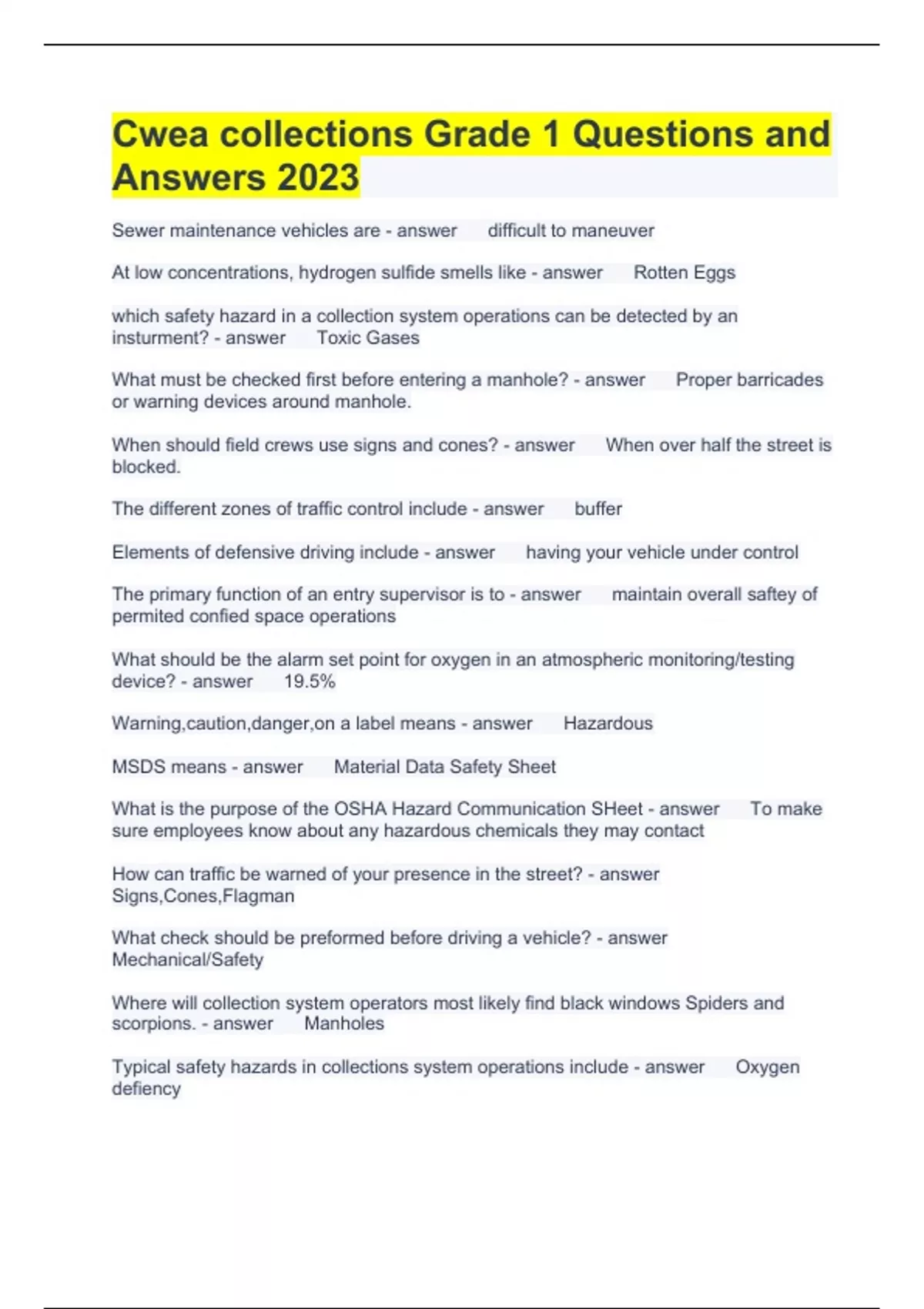 Cwea collections Grade 1 Questions and Answers 2023

Sewer maintenance vehicles are - answer difficult to maneuver

At low concentrations, hydrogen sulfide smells like - answer Rotten Eggs

which safety hazard in a collection system operations can be detected by an insturment? - answer Toxic Gases

What must be checked first before entering a manhole? - answer Proper barricades or warning devices around manhole.

When should field crews use signs and cones? - answer When over half the street is blocked.

The different zones of traffic control include - answer buffer

Elements of defensive driving include - answer having your vehicle under control

The primary function of an entry supervisor is to - answer maintain overall saftey of permited confied space operations

What should be the alarm set point for oxygen in an atmospheric monitoring/testing device? - answer 19.5%

Warning,caution,danger,on a label means - answer Hazardous

MSDS means - answer Material Data Safety Sheet

What is the purpose of the OSHA Hazard Communication SHeet - answer To make sure employees know about any hazardous chemicals they may contact

How can traffic be warned of your presence in the street? - answer Signs,Cones,Flagman

What check should be preformed before driving a vehicle? - answer Mechanical/Safety

Where will collection system operators most likely find black windows Spiders and scorpions. - answer Manholes

Typical safety hazards in collections system operations include - answer Oxygen defiency